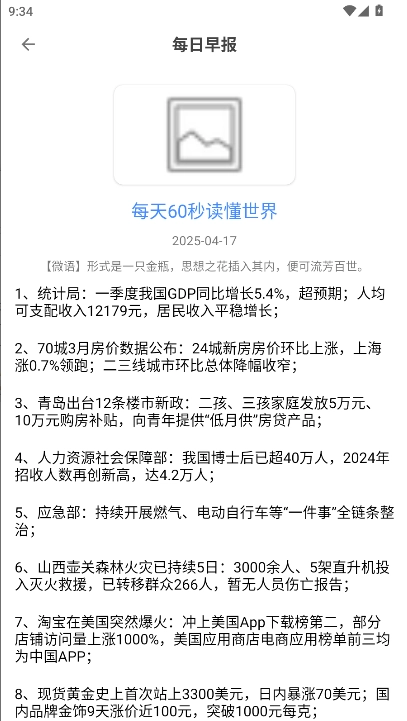 9:34

每日早报

每天60秒读懂世界

2025-04-17

【微语】形式是一只金瓶，思想之花插入其内，便可流芳百世。

1、统计局：一季度我国GDP同比增长5.4%，超预期；人均可支配收入12179元，居民收入平稳增长；

2、70城3月房价数据公布：24城新房房价环比上涨，上海涨0.7%领跑；二三线城市环比总体降幅收窄；

3、青岛出台12条楼市新政：二孩、三孩家庭发放5万元、10万元购房补贴，向青年提供“低月供”房贷产品；

4、人力资源社会保障部：我国博士后已超40万人，2024年招收人数再创新高，达4.2万人；

5、应急部：持续开展燃气、电动自行车等“一件事”全链条整治；

6、山西壶关森林火灾已持续5日：3000余人、5架直升机投入灭火救援，已转移群众266人，暂无人员伤亡报告；

7、淘宝在美国突然爆火：冲上美国App下载榜第二，部分店铺访问量上涨1000%，美国应用商店电商应用榜单前三均为中国APP；

8、现货黄金史上首次站上3300美元，日内暴涨70美元；国内品牌金饰9天涨价近100元，突破1000元每克；